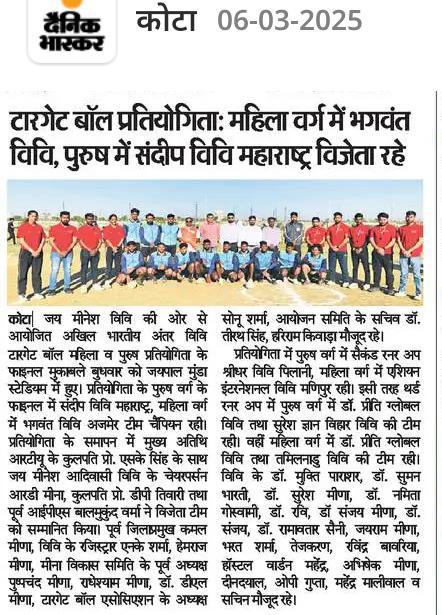 दैनिक भास्कर कोटा 06-03-2025

टारगेट बॉल प्रतियोगिता: महिला वर्ग में भगवंत विवि, पुरुष में संदीप विवि महाराष्ट्र विजेता रहे

कोटा| जय मीनेश विवि की ओर से आयोजित अखिल भारतीय अंतर विवि टारगेट बॉल महिला व पुरुष प्रतियोगिता के फाइनल मुकाबले बुधवार को जयपाल मुंडा स्टेडियम में हुए। प्रतियोगिता के पुरुष वर्ग के फाइनल में संदीप विवि महाराष्ट्र, महिला वर्ग में भगवंत विवि अजमेर टीम चैंपियन रही। प्रतियोगिता के समापन में मुख्य अतिथि आरटीयू के कुलपति प्रो. एसके सिंह के साथ जय मीनेश आदिवासी विवि के चेयरपर्सन आरडी मीना, कुलपति प्रो. डीपी तिवारी तथा पूर्व आईपीएस बालमुकुंद वर्मा ने विजेता टीम को सम्मानित किया। पूर्व जिलाप्रमुख कमल मीणा, विवि के रजिस्ट्रार एनके शर्मा, हेमराज मीणा, मीना विकास समिति के पूर्व अध्यक्ष पुष्पचंद मीणा, राधेश्याम मीणा, डॉ. डीएल मीणा, टारगेट बॉल एसोसिएशन के अध्यक्ष सोनू शर्मा, आयोजन समिति के सचिव डॉ. तीरथ सिंह, हरिराम किवाड़ा मौजूद रहे।

प्रतियोगिता में पुरुष वर्ग में सैकंड रनर अप श्रीधर विवि पिलानी, महिला वर्ग में एशियन इंटरनेशनल विवि मणिपुर रही। इसी तरह थर्ड रनर अप में पुरुष वर्ग में डॉ. प्रीति ग्लोबल विवि तथा सुरेश ज्ञान विहार विवि की टीम रही। वहीं महिला वर्ग में डॉ. प्रीति ग्लोबल विवि तथा तमिलनाडु विवि की टीम रही। विवि के डॉ. मुक्ति पाराशर, डॉ. सुमन भारती, डॉ. सुरेश मीणा, डॉ. नमिता गोस्वामी, डॉ. रवि, डॉ संजय मीणा, डॉ. संजय, डॉ. रामावतार सैनी, जयराम मीणा, भरत शर्मा, तेजकरण, रविंद्र बावरिया, हॉस्टल वार्डन महेंद्र, अभिषेक मीणा, दीनदयाल, ओपी गुप्ता, महेंद्र मालीवाल व सचिन मौजूद रहे।